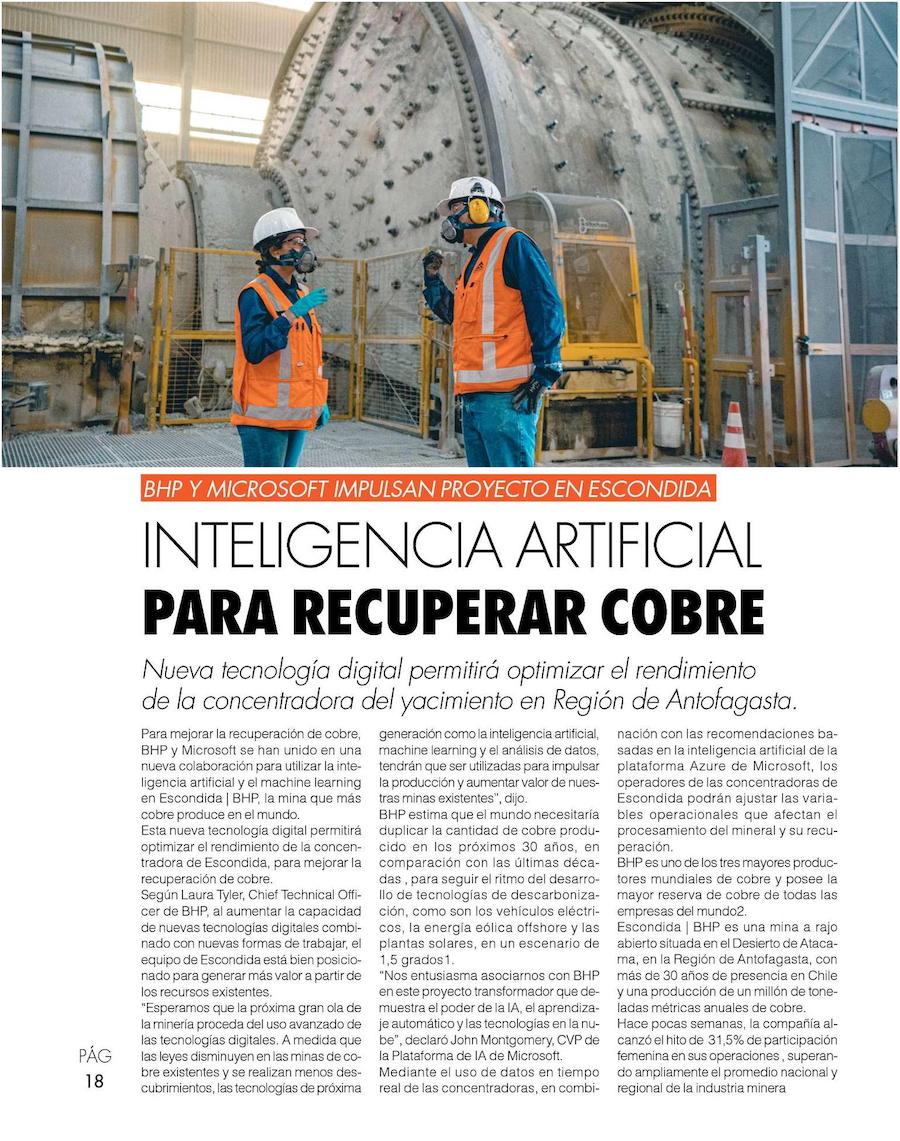 BHP Y MICROSOFT IMPULSAN PROYECTO EN ESCONDIDA

INTELIGENCIA ARTIFICIAL

PARA RECUPERAR COBRE

Nueva tecnología digital permitirá optimizar el rendimiento de la concentradora del yacimiento en Región de Antofagasta.

Para mejorar la recuperación de cobre, BHP y Microsoft se han unido en una nueva colaboración para utilizar la inteligencia artificial y el machine learning en Escondida | BHP, la mina que más cobre produce en el mundo.
Esta nueva tecnología digital permitirá optimizar el rendimiento de la concentradora de Escondida, para mejorar la recuperación de cobre.
Según Laura Tyler, Chief Technical Officer de BHP, al aumentar la capacidad de nuevas tecnologías digitales combinado con nuevas formas de trabajar, el equipo de Escondida está bien posicionado para generar más valor a partir de los recursos existentes.
"Esperamos que la próxima gran ola de la minería proceda del uso avanzado de las tecnologías digitales. A medida que las leyes disminuyen en las minas de cobre existentes y se realizan menos descubrimientos, las tecnologías de próxima generación como la inteligencia artificial, machine learning y el análisis de datos, tendrán que ser utilizadas para impulsar la producción y aumentar valor de nuestras minas existentes", dijo.
BHP estima que el mundo necesitaría duplicar la cantidad de cobre producido en los próximos 30 años, en comparación con las últimas décadas , para seguir el ritmo del desarrollo de tecnologías de descarbonización, como son los vehículos eléctricos, la energía eólica offshore y las plantas solares, en un escenario de 1,5 grados1.
"Nos entusiasma asociarnos con BHP en este proyecto transformador que demuestra el poder de la IA, el aprendizaje automático y las tecnologías en la nube", declaró John Montgomery, CVP de la Plataforma de IA de Microsoft.
Mediante el uso de datos en tiempo real de las concentradoras, en combinación con las recomendaciones basadas en la inteligencia artificial de la plataforma Azure de Microsoft, los operadores de las concentradoras de Escondida podrán ajustar las variables operacionales que afectan el procesamiento del mineral y su recuperación.
BHP es uno de los tres mayores productores mundiales de cobre y posee la mayor reserva de cobre de todas las empresas del mundo2.
Escondida | BHP es una mina a rajo abierto situada en el Desierto de Atacama, en la Región de Antofagasta, con más de 30 años de presencia en Chile y una producción de un millón de toneladas métricas anuales de cobre.
Hace pocas semanas, la compañía alcanzó el hito de 31,5% de participación femenina en sus operaciones , superando ampliamente el promedio nacional y regional de la industria minera

PÁG 18